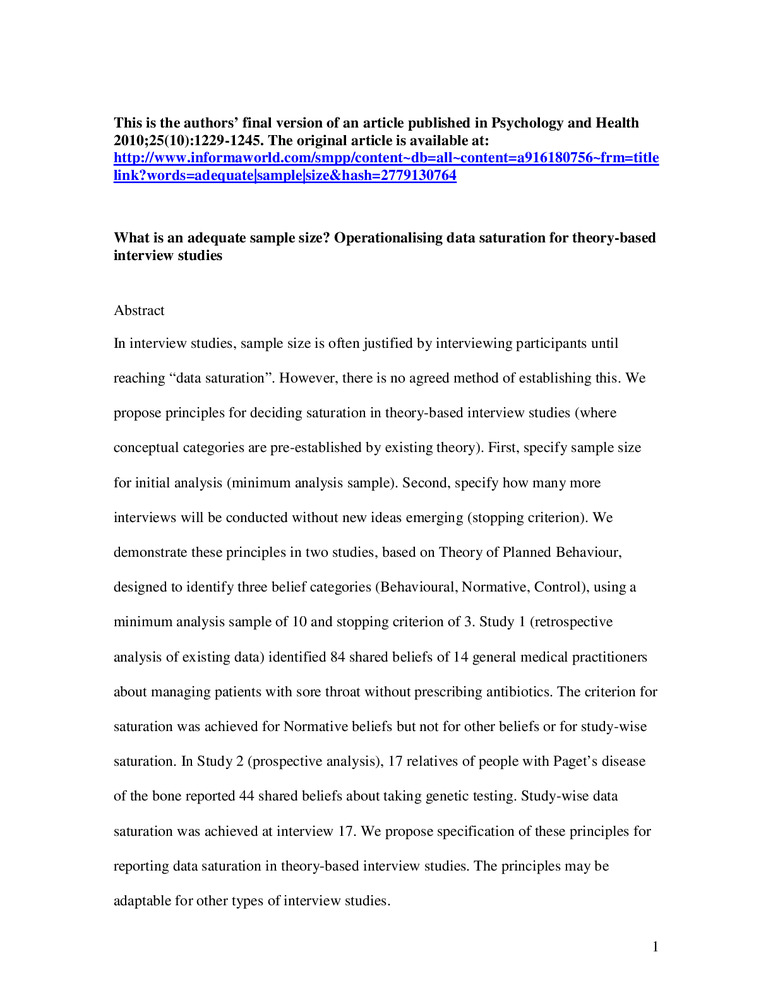 This is the authors' final version of an article published in Psychology and Health 2010;25(10):1229-1245. The original article is available at: http://www.informaworld.com/smpp/content~db=all~content=a916180756~frm=titlelink?words=adequate|sample|size&hash=2779130764

What is an adequate sample size? Operationalising data saturation for theory-based interview studies

Abstract

In interview studies, sample size is often justified by interviewing participants until reaching "data saturation". However, there is no agreed method of establishing this. We propose principles for deciding saturation in theory-based interview studies (where conceptual categories are pre-established by existing theory). First, specify sample size for initial analysis (minimum analysis sample). Second, specify how many more interviews will be conducted without new ideas emerging (stopping criterion). We demonstrate these principles in two studies, based on Theory of Planned Behaviour, designed to identify three belief categories (Behavioural, Normative, Control), using a minimum analysis sample of 10 and stopping criterion of 3. Study 1 (retrospective analysis of existing data) identified 84 shared beliefs of 14 general medical practitioners about managing patients with sore throat without prescribing antibiotics. The criterion for saturation was achieved for Normative beliefs but not for other beliefs or for study-wise saturation. In Study 2 (prospective analysis), 17 relatives of people with Paget's disease of the bone reported 44 shared beliefs about taking genetic testing. Study-wise data saturation was achieved at interview 17. We propose specification of these principles for reporting data saturation in theory-based interview studies. The principles may be adaptable for other types of interview studies.

1